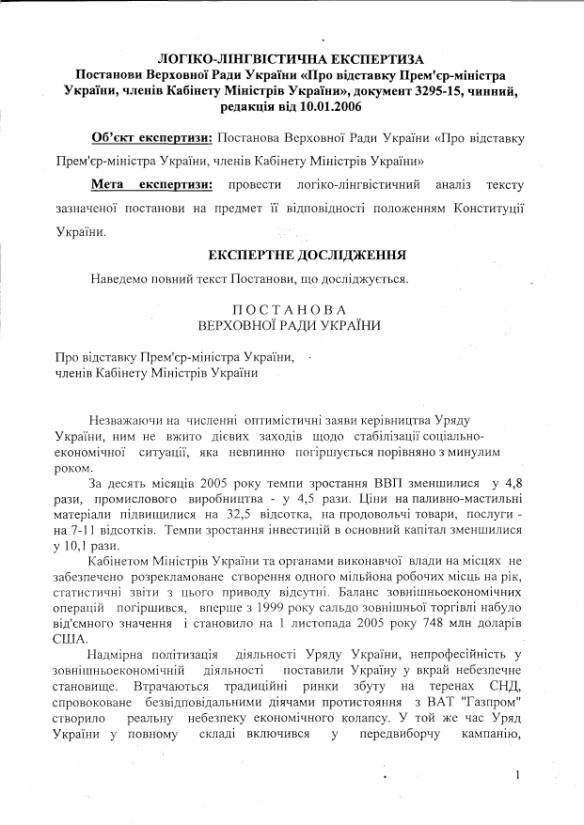 ЛОГІКО-ЛІНГВІСТИЧНА ЕКСПЕРТИЗА
Постанови Верховної Ради України «Про відставку Прем'єр-міністра України, членів Кабінету Міністрів України», документ 3295-15, чинний, редакція від 10.01.2006

Об'єкт експертизи: Постанова Верховної Ради України «Про відставку Прем'єр-міністра України, членів Кабінету Міністрів України»

Мета експертизи: провести логіко-лінгвістичний аналіз тексту зазначеної постанови на предмет її відповідності положенням Конституції України.

ЕКСПЕРТНЕ ДОСЛІДЖЕННЯ

Наведемо повний текст Постанови, що досліджується.

ПОСТАНОВА
ВЕРХОВНОЇ РАДИ УКРАЇНИ

Про відставку Прем'єр-міністра України, членів Кабінету Міністрів України

Незважаючи на численні оптимістичні заяви керівництва Уряду України, ним не вжито дієвих заходів щодо стабілізації соціально-економічної ситуації, яка невпинно погіршується порівняно з минулим роком.

За десять місяців 2005 року темпи зростання ВВП зменшилися у 4,8 рази, промислового виробництва - у 4,5 рази. Ціни на паливно-мастильні матеріали підвищилися на 32,5 відсотка, на продовольчі товари, послуги - на 7-11 відсотків. Темпи зростання інвестицій в основний капітал зменшилися у 10,1 рази.

Кабінетом Міністрів України та органами виконавчої влади на місцях не забезпечено розрекламоване створення одного мільйона робочих місць на рік, статистичні звіти з цього приводу відсутні. Баланс зовнішньоекономічних операцій погіршився, вперше з 1999 року сальдо зовнішньої торгівлі набуло від'ємного значення і становило на 1 листопада 2005 року 748 млн доларів США.

Надмірна політизація діяльності Уряду України, непрофесійність у зовнішньоекономічній діяльності поставили Україну у вкрай небезпечне становище. Втрачаються традиційні ринки збуту на теренах СНД, спровоковане безвідповідальними діячами протистояння з ВАТ "Газпром" створило реальну небезпеку економічного колапсу. У той же час Уряд України у повному складі включився у передвиборчу кампанію,

1